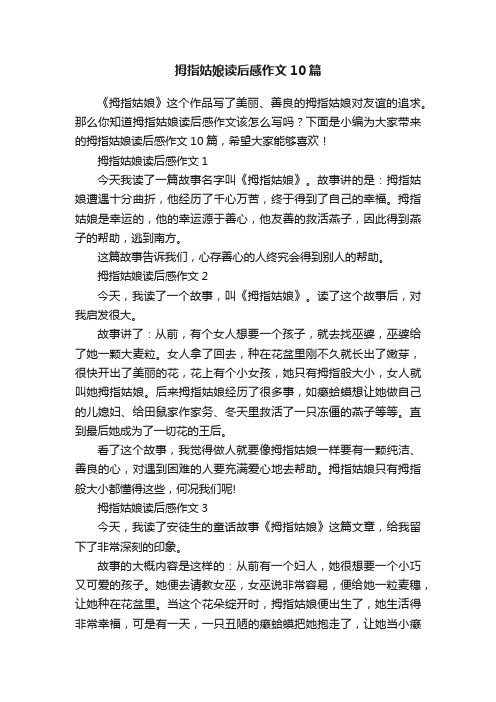 拇指姑娘读后感作文10篇

《拇指姑娘》这个作品写了美丽、善良的拇指姑娘对友谊的追求。那么你知道拇指姑娘读后感作文该怎么写吗？下面是小编为大家带来的拇指姑娘读后感作文10篇，希望大家能够喜欢！

拇指姑娘读后感作文1

今天我读了一篇故事名字叫《拇指姑娘》。故事讲的是：拇指姑娘遭遇十分曲折，他经历了千心万苦，终于得到了自己的幸福。拇指姑娘是幸运的，他的幸运源于善心，他友善的救活燕子，因此得到燕子的帮助，逃到南方。

这篇故事告诉我们，心存善心的人终究会得到别人的帮助。

拇指姑娘读后感作文2

今天，我读了一个故事，叫《拇指姑娘》。读了这个故事后，对我启发很大。

故事讲了：从前，有个女人想要一个孩子，就去找巫婆，巫婆给了她一颗大麦粒。女人拿了回去，种在花盆里刚不久就长出了嫩芽，很快开出了美丽的花，花上有个小女孩，她只有拇指般大小，女人就叫她拇指姑娘。后来拇指姑娘经历了很多事，如癞蛤蟆想让她做自己的儿媳妇、给田鼠家作家务、冬天里救活了一只冻僵的燕子等等。直到最后她成为了一切花的王后。

看了这个故事，我觉得做人就要像拇指姑娘一样要有一颗纯洁、善良的心，对遇到困难的人要充满爱心地去帮助。拇指姑娘只有拇指般大小都懂得这些，何况我们呢!

拇指姑娘读后感作文3

今天，我读了安徒生的童话故事《拇指姑娘》这篇文章，给我留下了非常深刻的印象。

故事的大概内容是这样的：从前有一个妇人，她很想要一个小巧又可爱的孩子。她便去请教女巫，女巫说非常容易，便给她一粒麦穗，让她种在花盆里。当这个花朵绽开时，拇指姑娘便出生了，她生活得非常幸福，可是有一天，一只丑陋的癞蛤蟆把她抱走了，让她当小癞